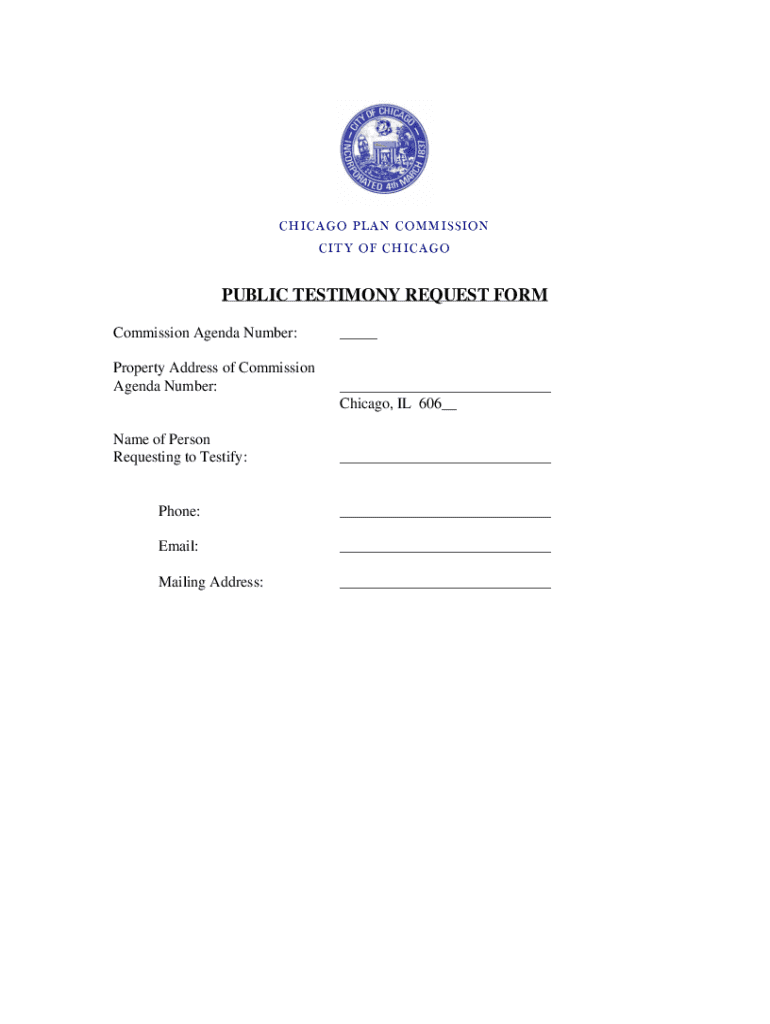 CITY OF CHICAGO
INCORPORATED 4th MARCH 1837

CHICAGO PLAN COMMISSION
CITY OF CHICAGO

PUBLIC TESTIMONY REQUEST FORM

Commission Agenda Number: _____

Property Address of Commission Agenda Number: ____________________________
Chicago, IL 606__

Name of Person Requesting to Testify: ____________________________

Phone: ____________________________

Email: ____________________________

Mailing Address: ____________________________